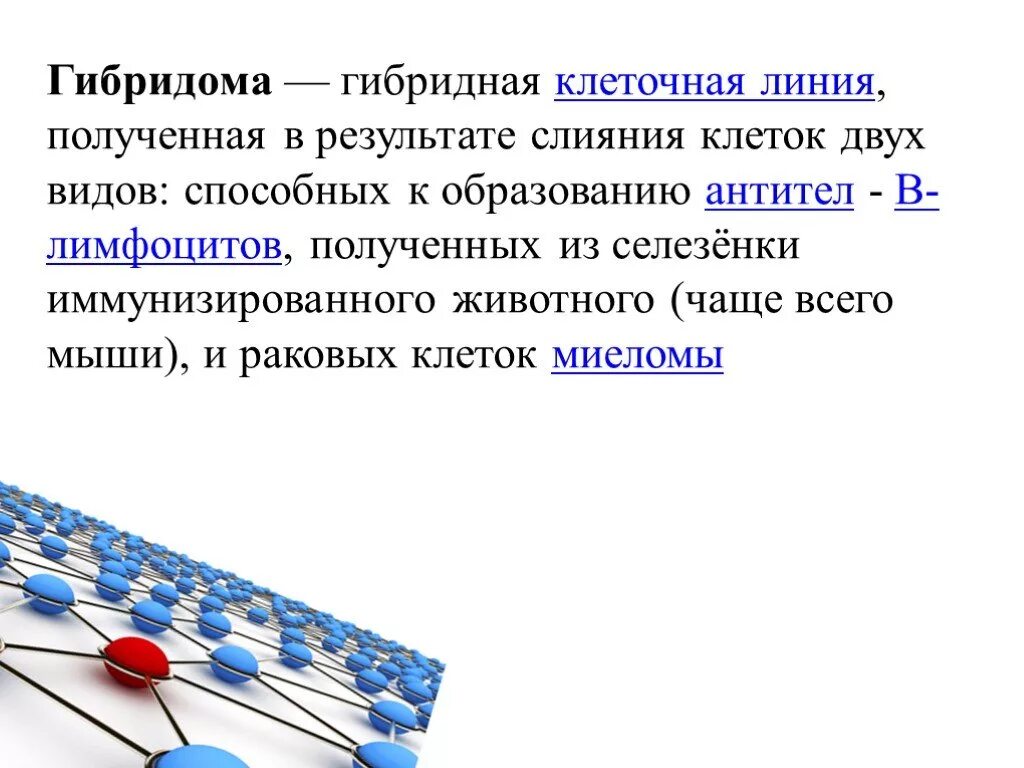 Гибридома — гибридная клеточная линия, полученная в результате слияния клеток двух видов: способных к образованию антител - В-лимфоцитов, полученных из селезёнки иммунизированного животного (чаще всего мыши), и раковых клеток миеломы